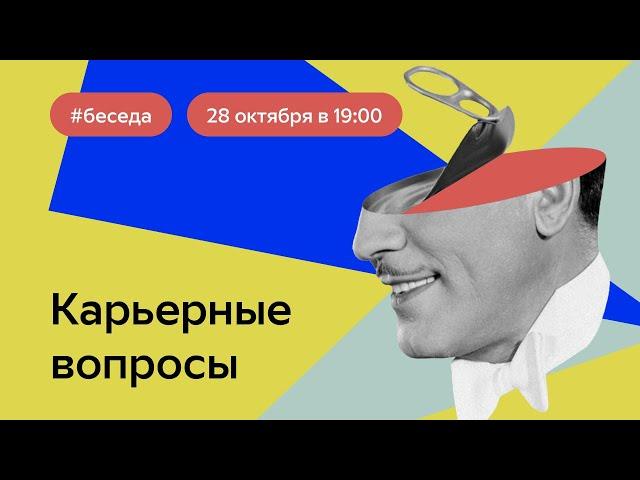 #беседа

28 октября в 19:00

Карьерные вопросы